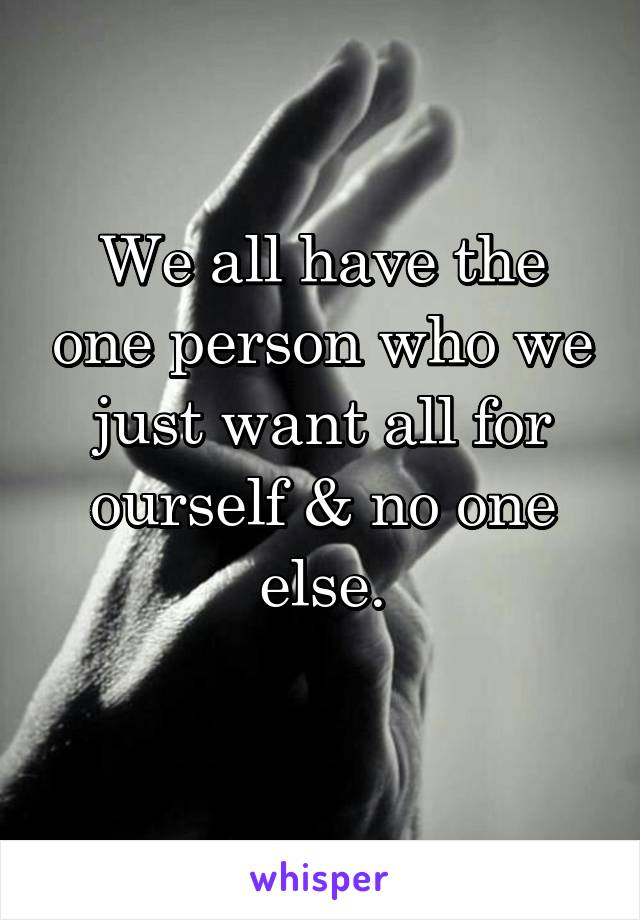 We all have the one person who we just want all for ourself & no one else.

whisper